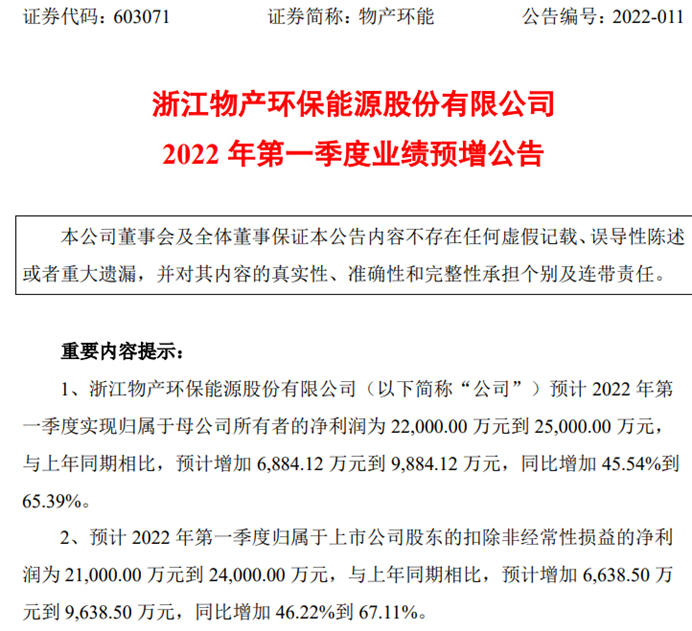 证券代码：603071 证券简称：物产环能 公告编号：2022-011

浙江物产环保能源股份有限公司

2022年第一季度业绩预增公告

本公司董事会及全体董事保证本公告内容不存在任何虚假记载、误导性陈述或者重大遗漏，并对其内容的真实性、准确性和完整性承担个别及连带责任。

重要内容提示：

1、浙江物产环保能源股份有限公司（以下简称“公司”）预计2022年第一季度实现归属于母公司所有者的净利润为22,000.00万元到25,000.00万元，与上年同期相比，预计增加6,884.12万元到9,884.12万元，同比增加45.54%到65.39%。

2、预计2022年第一季度归属于上市公司股东的扣除非经常性损益的净利润为21,000.00万元到24,000.00万元，与上年同期相比，预计增加6,638.50万元到9,638.50万元，同比增加46.22%到67.11%。